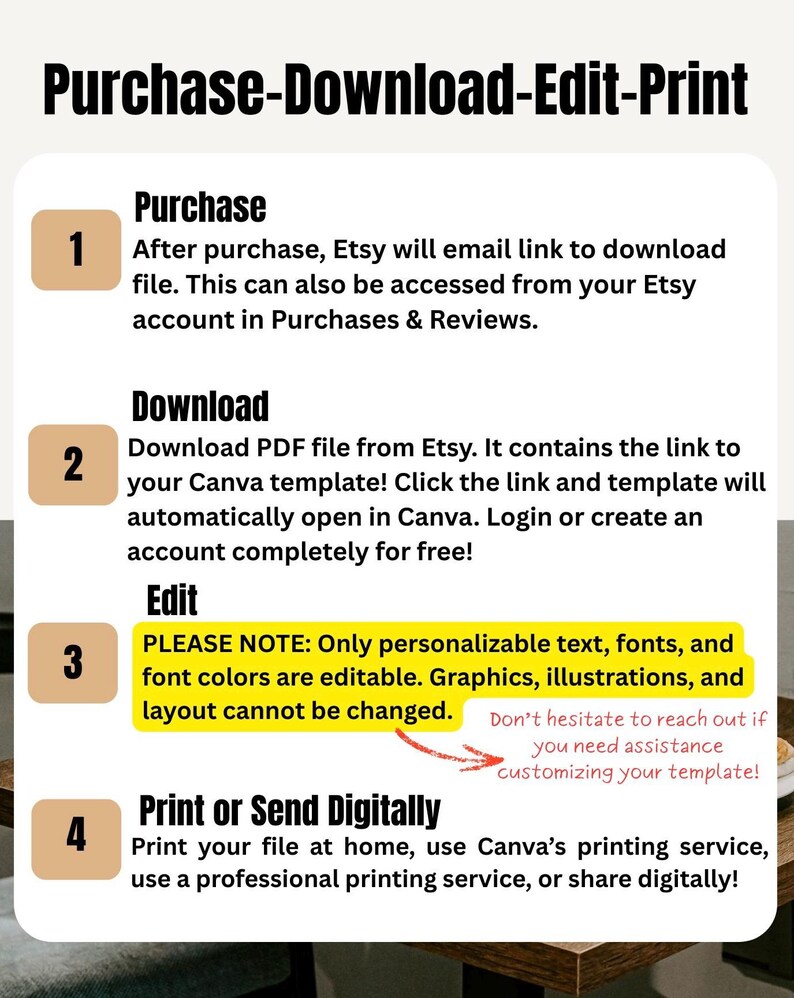 Purchase-Download-Edit-Print

1

Purchase
After purchase, Etsy will email link to download file. This can also be accessed from your Etsy account in Purchases & Reviews.

2

Download
Download PDF file from Etsy. It contains the link to your Canva template! Click the link and template will automatically open in Canva. Login or create an account completely for free!

3

Edit
PLEASE NOTE: Only personalizable text, fonts, and font colors are editable. Graphics, illustrations, and layout cannot be changed.

Don't hesitate to reach out if you need assistance customizing your template!

4

Print or Send Digitally
Print your file at home, use Canva's printing service, use a professional printing service, or share digitally!